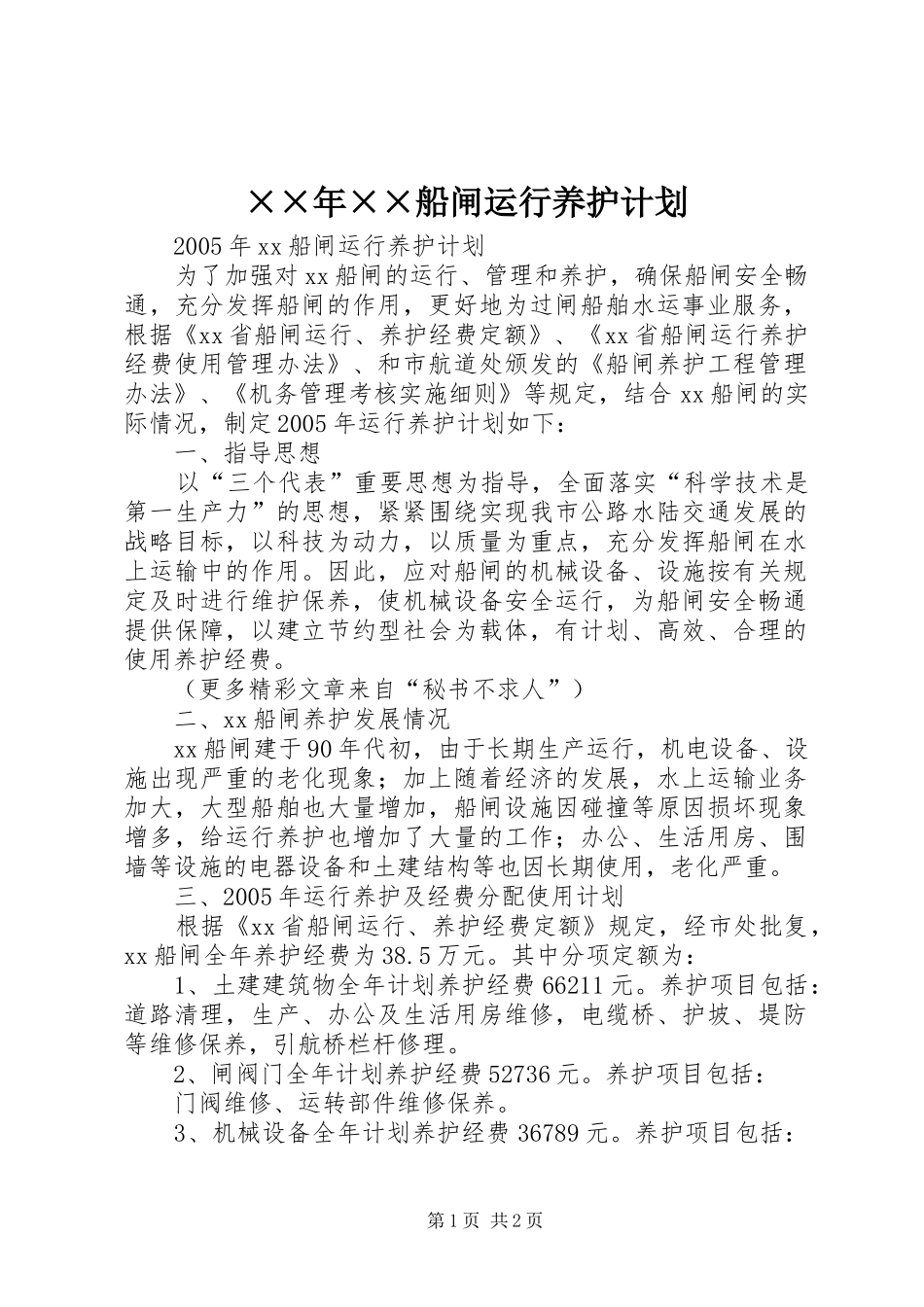 ××年××船闸运行养护计划

2005年xx船闸运行养护计划

为了加强对xx船闸的运行、管理和养护，确保船闸安全畅通，充分发挥船闸的作用，更好地为过闸船舶水运事业服务，根据《xx省船闸运行、养护经费定额》、《xx省船闸运行养护经费使用管理办法》、和市航道处颁发的《船闸养护工程管理办法》、《机务管理考核实施细则》等规定，结合xx船闸的实际情况，制定2005年运行养护计划如下：

一、指导思想

以“三个代表”重要思想为指导，全面落实“科学技术是第一生产力”的思想，紧紧围绕实现我市公路水陆交通发展的战略目标，以科技为动力，以质量为重点，充分发挥船闸在水上运输中的作用。因此，应对船闸的机械设备、设施按有关规定及时进行维护保养，使机械设备安全运行，为船闸安全畅通提供保障，以建立节约型社会为载体，有计划、高效、合理的使用养护经费。

（更多精彩文章来自“秘书不求人”）

二、xx船闸养护发展情况

xx船闸建于90年代初，由于长期生产运行，机电设备、设施出现严重的老化现象；加上随着经济的发展，水上运输业务加大，大型船舶也大量增加，船闸设施因碰撞等原因损坏现象增多，给运行养护也增加了大量的工作；办公、生活用房、围墙等设施的电器设备和土建结构等也因长期使用，老化严重。

三、2005年运行养护及经费分配使用计划

根据《xx省船闸运行、养护经费定额》规定，经市处批复，xx船闸全年养护经费为38.5万元。其中分项定额为：

1、土建建筑物全年计划养护经费66211元。养护项目包括：道路清理，生产、办公及生活用房维修，电缆桥、护坡、堤防等维修保养，引航桥栏杆修理。

2、闸阀门全年计划养护经费52736元。养护项目包括：

门阀维修、运转部件维修保养。

3、机械设备全年计划养护经费36789元。养护项目包括：

第1页 共2页